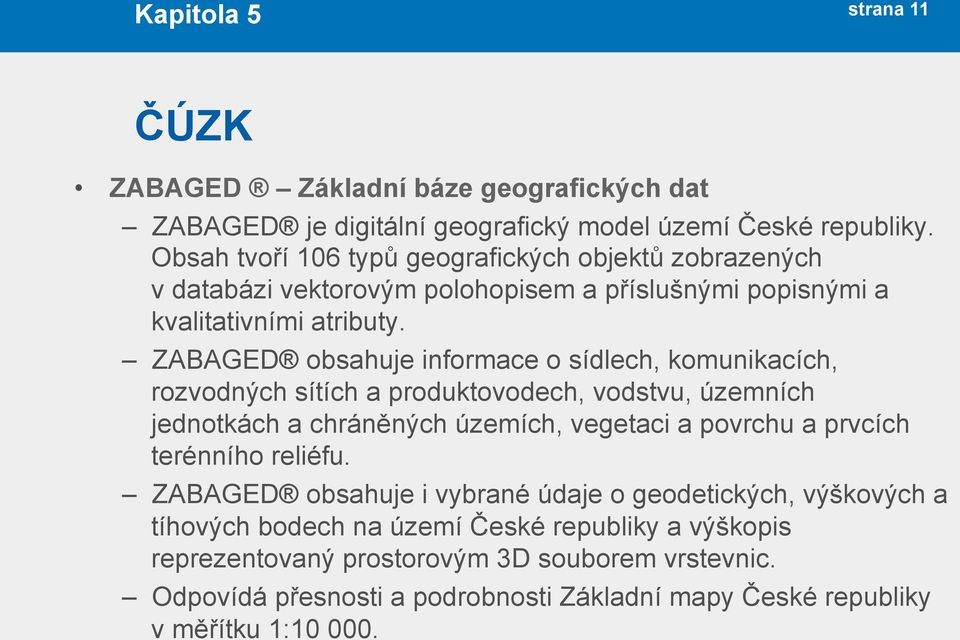 Kapitola 5

strana 11

ČÚZK

• ZABAGED ® – Základní báze geografických dat
– ZABAGED® je digitální geografický model území České republiky. Obsah tvoří 106 typů geografických objektů zobrazených v databázi vektorovým polohopisem a příslušnými popisnými a kvalitativními atributy.
– ZABAGED® obsahuje informace o sídlech, komunikacích, rozvodných sítích a produktovodech, vodstvu, územních jednotkách a chráněných územích, vegetaci a povrchu a prvcích terénního reliéfu.
– ZABAGED® obsahuje i vybrané údaje o geodetických, výškových a tíhových bodech na území České republiky a výškopis reprezentovaný prostorovým 3D souborem vrstevnic.
– Odpovídá přesnosti a podrobnosti Základní mapy České republiky v měřítku 1:10 000.